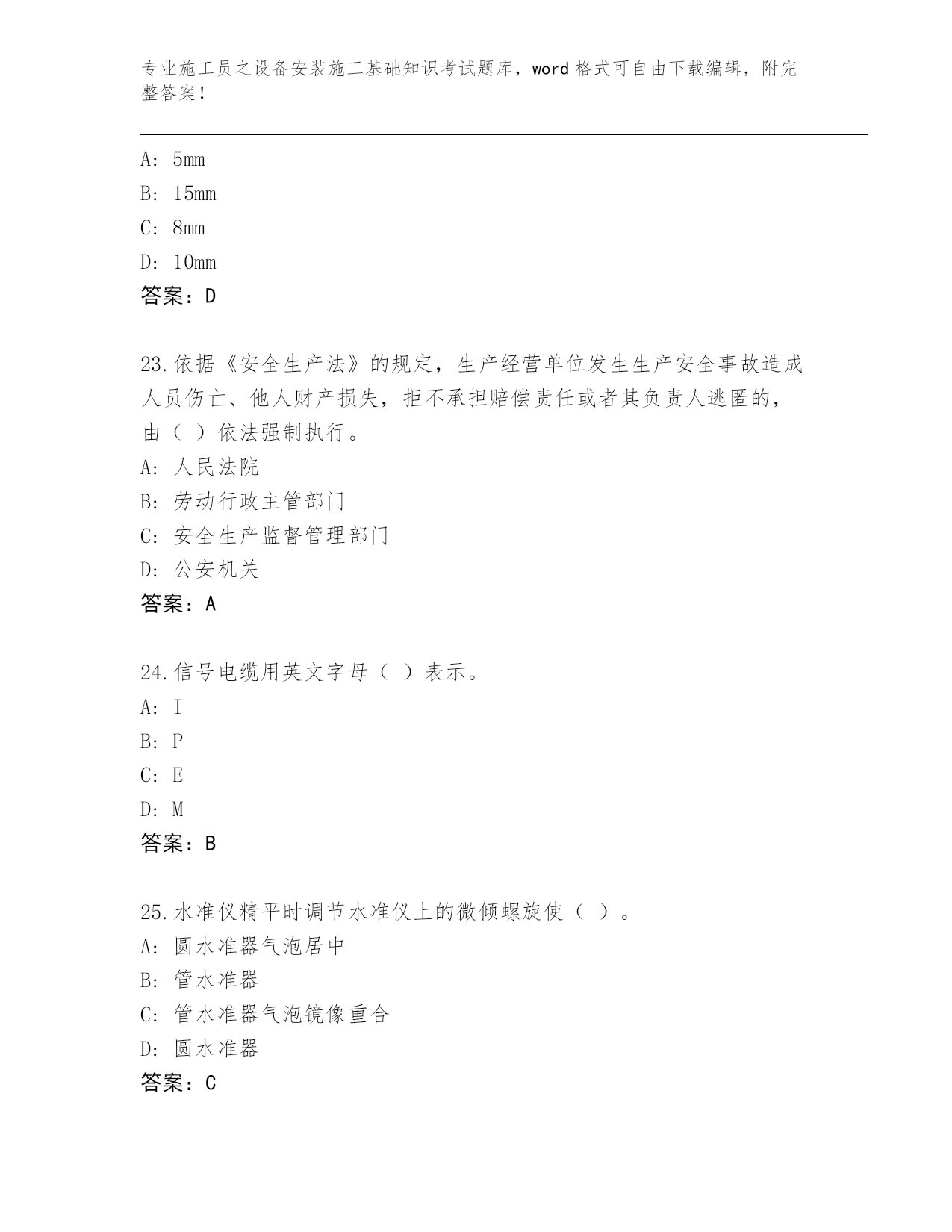 专业施工员之设备安装施工基础知识考试题库，word 格式可自由下载编辑，附完整答案！

A: 5mm

B: 15mm

C: 8mm

D: 10mm

答案：D

23.依据《安全生产法》的规定，生产经营单位发生生产安全事故造成人员伤亡、他人财产损失，拒不承担赔偿责任或者其负责人逃匿的，由（ ）依法强制执行。

A: 人民法院

B: 劳动行政主管部门

C: 安全生产监督管理部门

D: 公安机关

答案：A

24.信号电缆用英文字母（ ）表示。

A: I

B: P

C: E

D: M

答案：B

25.水准仪精平时调节水准仪上的微倾螺旋使（ ）。

A: 圆水准器气泡居中

B: 管水准器

C: 管水准器气泡镜像重合

D: 圆水准器

答案：C